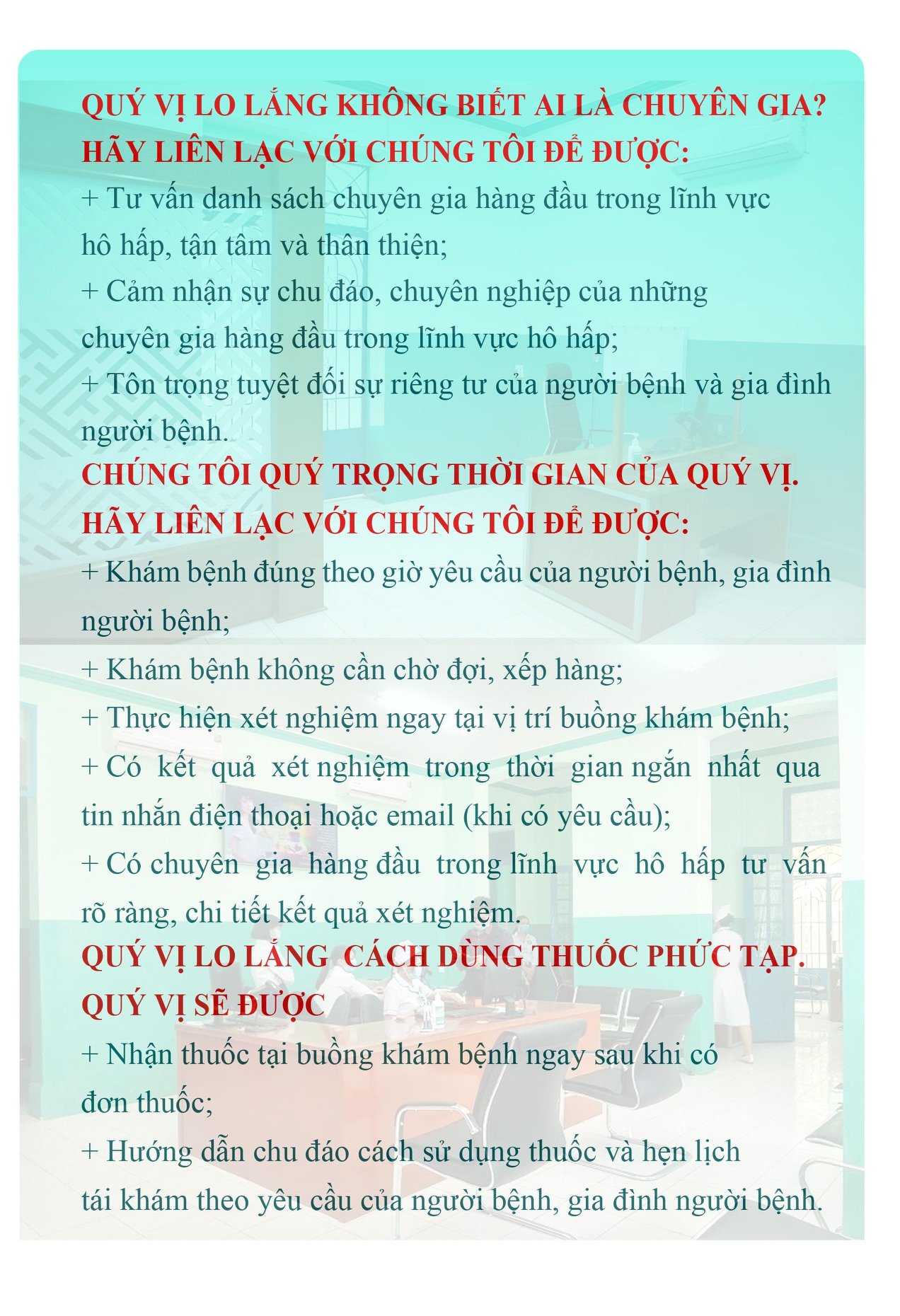 QUÝ VỊ LO LẮNG KHÔNG BIẾT AI LÀ CHUYÊN GIA?
HÃY LIÊN LẠC VỚI CHÚNG TÔI ĐỂ ĐƯỢC:
+ Tư vấn danh sách chuyên gia hàng đầu trong lĩnh vực hô hấp, tận tâm và thân thiện;
+ Cảm nhận sự chu đáo, chuyên nghiệp của những chuyên gia hàng đầu trong lĩnh vực hô hấp;
+ Tôn trọng tuyệt đối sự riêng tư của người bệnh và gia đình người bệnh.
CHÚNG TÔI QUÝ TRỌNG THỜI GIAN CỦA QUÝ VỊ.
HÃY LIÊN LẠC VỚI CHÚNG TÔI ĐỂ ĐƯỢC:
+ Khám bệnh đúng theo giờ yêu cầu của người bệnh, gia đình người bệnh;
+ Khám bệnh không cần chờ đợi, xếp hàng;
+ Thực hiện xét nghiệm ngay tại vị trí buồng khám bệnh;
+ Có kết quả xét nghiệm trong thời gian ngắn nhất qua tin nhắn điện thoại hoặc email (khi có yêu cầu);
+ Có chuyên gia hàng đầu trong lĩnh vực hô hấp tư vấn rõ ràng, chi tiết kết quả xét nghiệm.
QUÝ VỊ LO LẮNG CÁCH DÙNG THUỐC PHỨC TẠP.
QUÝ VỊ SẼ ĐƯỢC
+ Nhận thuốc tại buồng khám bệnh ngay sau khi có đơn thuốc;
+ Hướng dẫn chu đáo cách sử dụng thuốc và hẹn lịch tái khám theo yêu cầu của người bệnh, gia đình người bệnh.